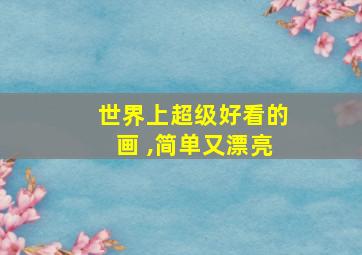 世界上超级好看的画 ,简单又漂亮